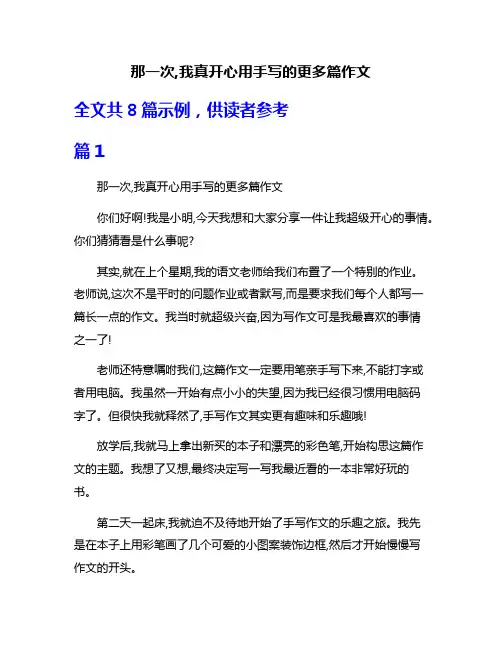 那一次,我真开心用手写的更多篇作文

全文共 8 篇示例，供读者参考

篇 1

那一次,我真开心用手写的更多篇作文

你们好啊!我是小明,今天我想和大家分享一件让我超级开心的事情。你们猜猜看是什么事呢?

其实,就在上个星期,我的语文老师给我们布置了一个特别的作业。老师说,这次不是平时的问题作业或者默写,而是要求我们每个人都写一篇长一点的作文。我当时就超级兴奋,因为写作文可是我最喜欢的事情之一了!

老师还特意嘱咐我们,这篇作文一定要用笔亲手写下来,不能打字或者用电脑。我虽然一开始有点小小的失望,因为我已经很习惯用电脑码字了。但很快我就释然了,手写作文其实更有趣味和乐趣哦!

放学后,我就马上拿出新买的本子和漂亮的彩色笔,开始构思这篇作文的主题。我想了又想,最终决定写一写我最近看的一本非常好玩的书。

第二天一起床,我就迫不及待地开始了手写作文的乐趣之旅。我先是在本子上用彩笔画了几个可爱的小图案装饰边框,然后才开始慢慢写作文的开头。